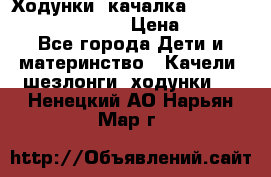 Ходунки качалка
Цена
Все города Дети и материнство Качели шезлонги ходунки
Ненецкий АО Нарьян Мар г

http://Объявлений.сайт